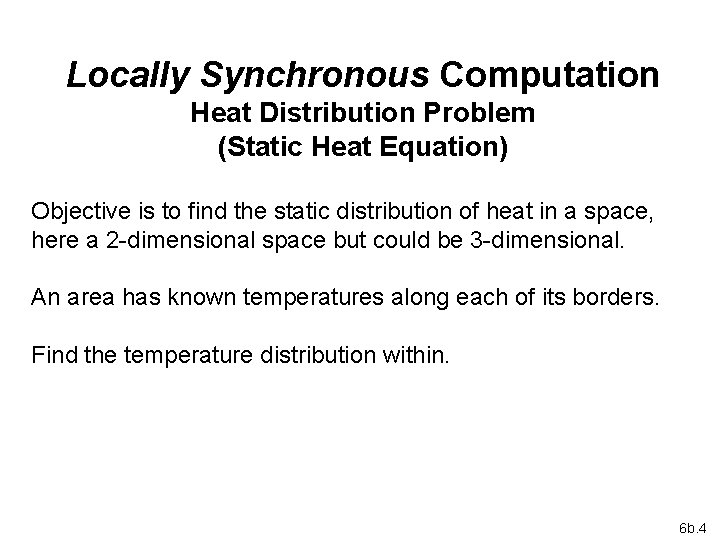 Locally Synchronous Computation
Heat Distribution Problem
(Static Heat Equation)

Objective is to find the static distribution of heat in a space, here a 2-dimensional space but could be 3-dimensional.

An area has known temperatures along each of its borders.

Find the temperature distribution within.

6b.4